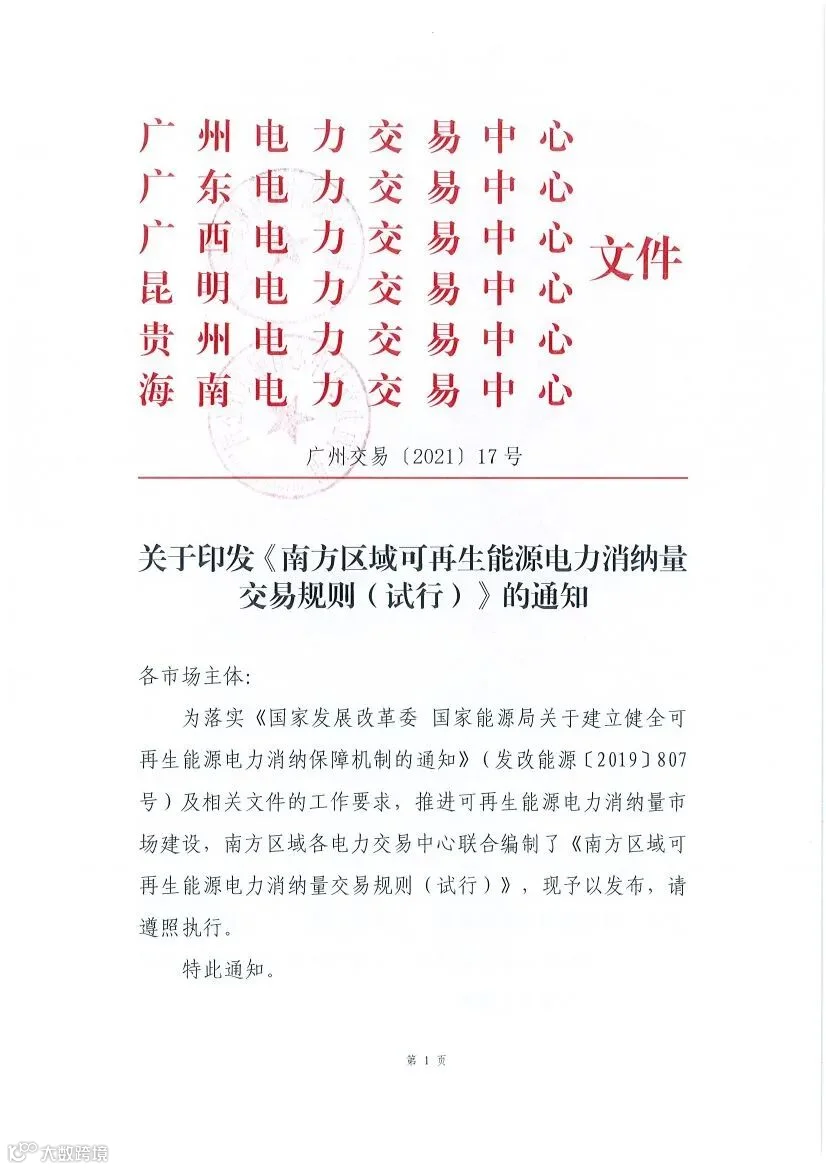 广州电力交易中心
广东电力交易中心
广西电力交易中心
昆明电力交易中心
贵州电力交易中心
海南电力交易中心
文件

广州交易〔2021〕17号

关于印发《南方区域可再生能源电力消纳量交易规则（试行）》的通知

各市场主体：

为落实《国家发展改革委 国家能源局关于建立健全可再生能源电力消纳保障机制的通知》（发改能源〔2019〕807号）及相关文件的工作要求，推进可再生能源电力消纳量市场建设，南方区域各电力交易中心联合编制了《南方区域可再生能源电力消纳量交易规则（试行）》，现予以发布，请遵照执行。

特此通知。

第 1 页

大数跨境